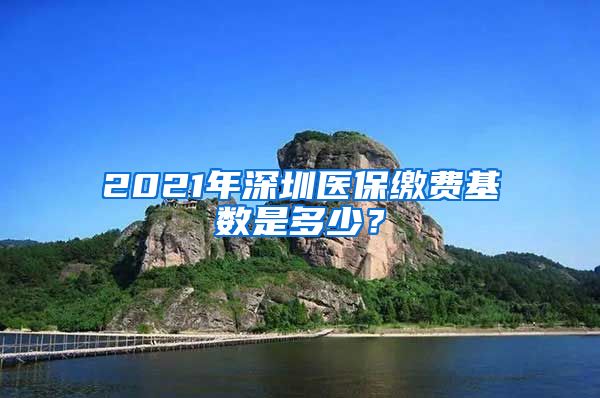 2021年深圳医保缴费基数是多少？